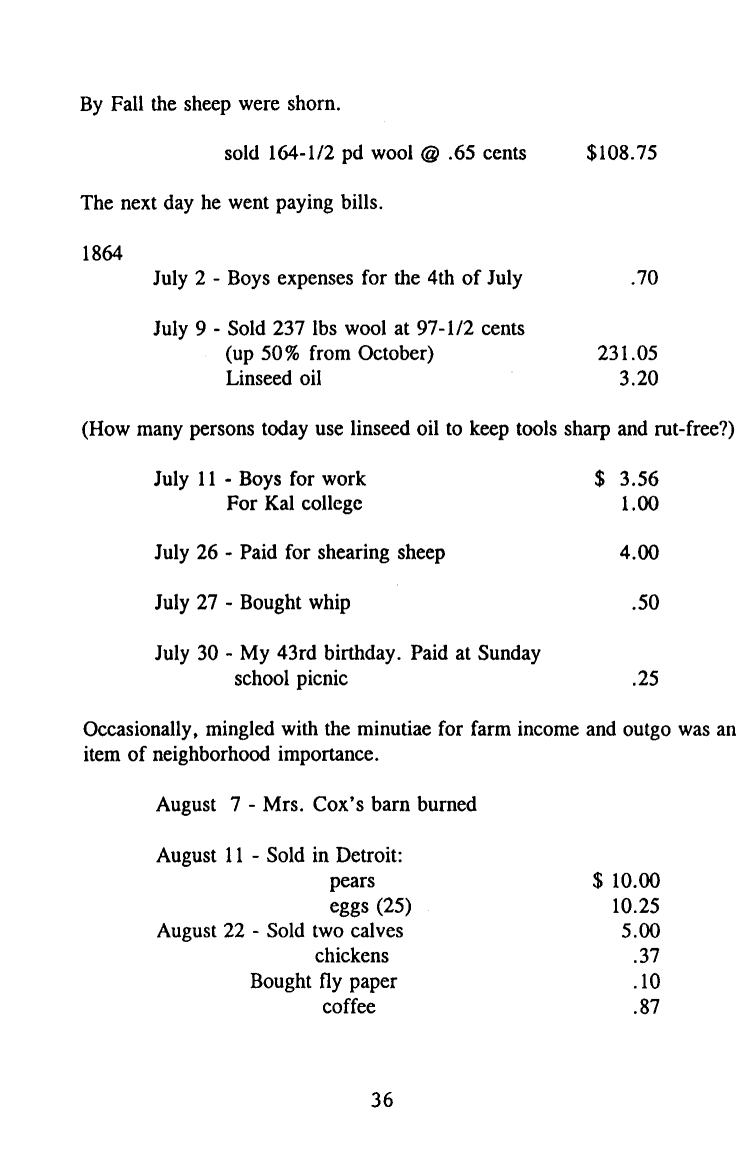 By Fall the sheep were shorn.

sold 164-1/2 pd wool @ .65 cents $108.75

The next day he went paying bills.

1864

July 2 - Boys expenses for the 4th of July .70

July 9 - Sold 237 lbs wool at 97-1/2 cents (up 50% from October) 231.05
Linseed oil 3.20

(How many persons today use linseed oil to keep tools sharp and rut-free?)

July 11 - Boys for work $ 3.56
For Kal college 1.00

July 26 - Paid for shearing sheep 4.00

July 27 - Bought whip .50

July 30 - My 43rd birthday. Paid at Sunday school picnic .25

Occasionally, mingled with the minutiae for farm income and outgo was an item of neighborhood importance.

August 7 - Mrs. Cox's barn burned

August 11 - Sold in Detroit:
pears $ 10.00
eggs (25) 10.25
August 22 - Sold two calves 5.00
chickens .37
Bought fly paper .10
coffee .87

36